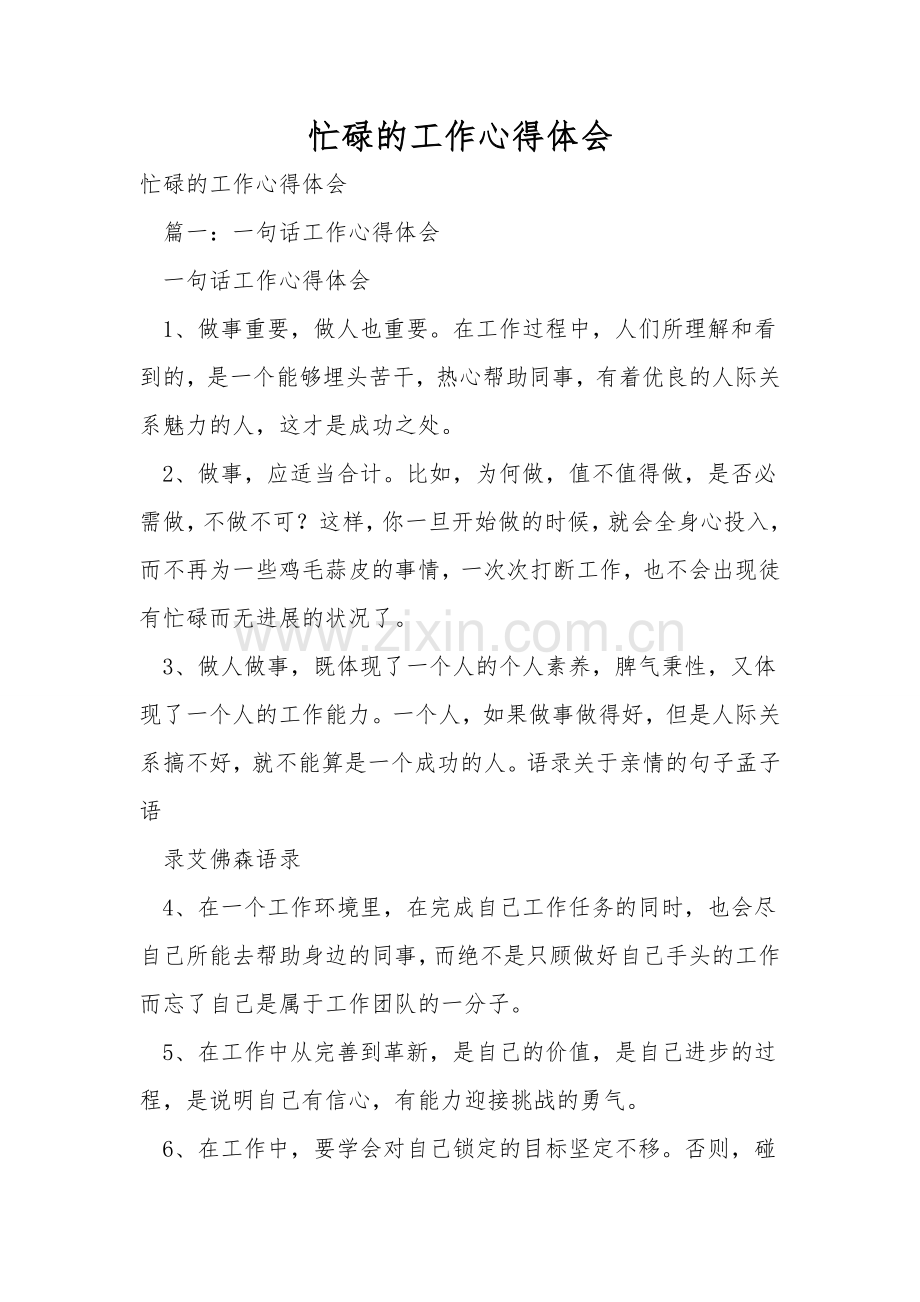 忙碌的工作心得体会

忙碌的工作心得体会

篇一：一句话工作心得体会

一句话工作心得体会

1、做事重要，做人也重要。在工作过程中，人们所理解和看到的，是一个能够埋头苦干，热心帮助同事，有着优良的人际关系魅力的人，这才是成功之处。

2、做事，应适当合计。比如，为何做，值不值得做，是否必需做，不做不可？这样，你一旦开始做的时候，就会全身心投入，而不再为一些鸡毛蒜皮的事情，一次次打断工作，也不会出现徒有忙碌而无进展的状况了。

3、做人做事，既体现了一个人的个人素养，脾气秉性，又体现了一个人的工作能力。一个人，如果做事做得好，但是人际关系搞不好，就不能算是一个成功的人。语录关于亲情的句子孟子语

录艾佛森语录

4、在一个工作环境里，在完成自己工作任务的同时，也会尽自己所能去帮助身边的同事，而绝不是只顾做好自己手头的工作而忘了自己是属于工作团队的一分子。

5、在工作中从完善到革新，是自己的价值，是自己进步的过程，是说明自己有信心，有能力迎接挑战的勇气。

6、在工作中，要学会对自己锁定的目标坚定不移。否则，碰

www.zixin.com.cn